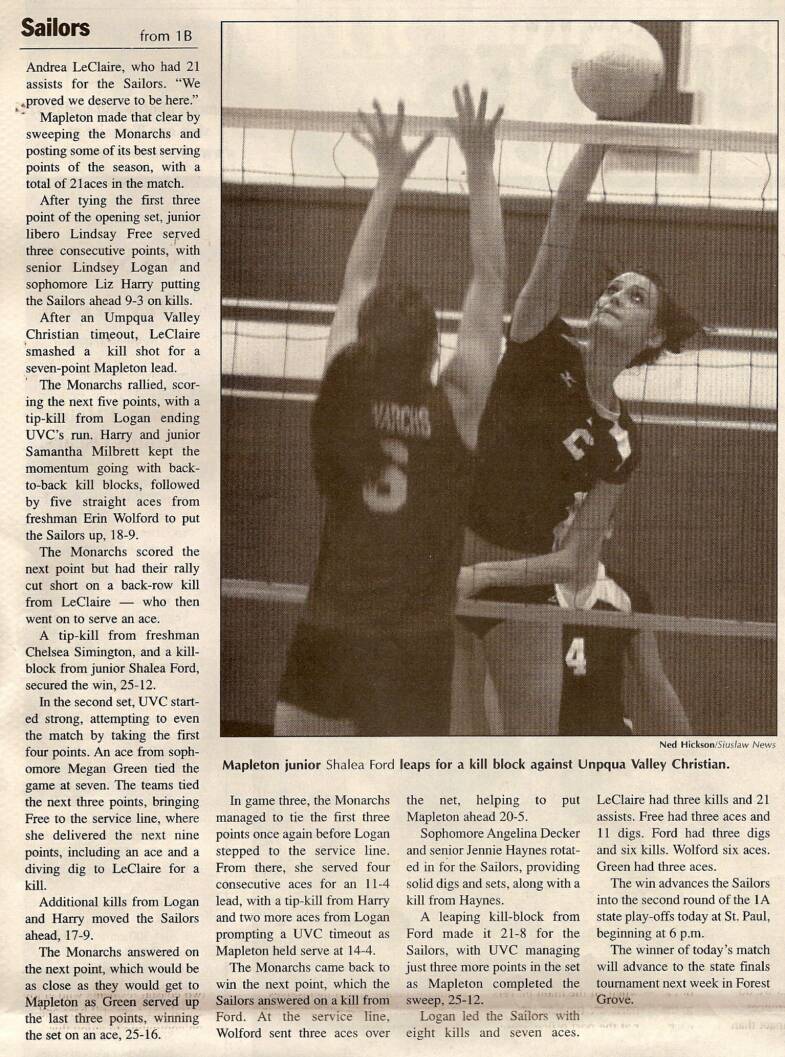 Sailors from 1B

Andrea LeClaire, who had 21 assists for the Sailors. "We proved we deserve to be here."

Mapleton made that clear by sweeping the Monarchs and posting some of its best serving points of the season, with a total of 21aces in the match.

After tying the first three point of the opening set, junior libero Lindsay Free served three consecutive points, with senior Lindsey Logan and sophomore Liz Harry putting the Sailors ahead 9-3 on kills.

After an Umpqua Valley Christian timeout, LeClaire smashed a kill shot for a seven-point Mapleton lead.

The Monarchs rallied, scoring the next five points, with a tip-kill from Logan ending UVC's run. Harry and junior Samantha Milbrett kept the momentum going with back-to-back kill blocks, followed by five straight aces from freshman Erin Wolford to put the Sailors up, 18-9.

The Monarchs scored the next point but had their rally cut short on a back-row kill from LeClaire — who then went on to serve an ace.

A tip-kill from freshman Chelsea Simington, and a kill-block from junior Shalea Ford, secured the win, 25-12.

In the second set, UVC started strong, attempting to even the match by taking the first four points. An ace from sophomore Megan Green tied the game at seven. The teams tied the next three points, bringing Free to the service line, where she delivered the next nine points, including an ace and a diving dig to LeClaire for a kill.

Additional kills from Logan and Harry moved the Sailors ahead, 17-9.

The Monarchs answered on the next point, which would be as close as they would get to Mapleton as Green served up the last three points, winning the set on an ace, 25-16.

MARCHS 3

4

Ned Hickson/Siuslaw News

Mapleton junior Shalea Ford leaps for a kill block against Unpqua Valley Christian.

In game three, the Monarchs managed to tie the first three points once again before Logan stepped to the service line. From there, she served four consecutive aces for an 11-4 lead, with a tip-kill from Harry and two more aces from Logan prompting a UVC timeout as Mapleton held serve at 14-4.

The Monarchs came back to win the next point, which the Sailors answered on a kill from Ford. At the service line, Wolford sent three aces over the net, helping to put Mapleton ahead 20-5.

Sophomore Angelina Decker and senior Jennie Haynes rotated in for the Sailors, providing solid digs and sets, along with a kill from Haynes.

A leaping kill-block from Ford made it 21-8 for the Sailors, with UVC managing just three more points in the set as Mapleton completed the sweep, 25-12.

Logan led the Sailors with eight kills and seven aces. LeClaire had three kills and 21 assists. Free had three aces and 11 digs. Ford had three digs and six kills. Wolford six aces. Green had three aces.

The win advances the Sailors into the second round of the 1A state play-offs today at St. Paul, beginning at 6 p.m.

The winner of today's match will advance to the state finals tournament next week in Forest Grove.